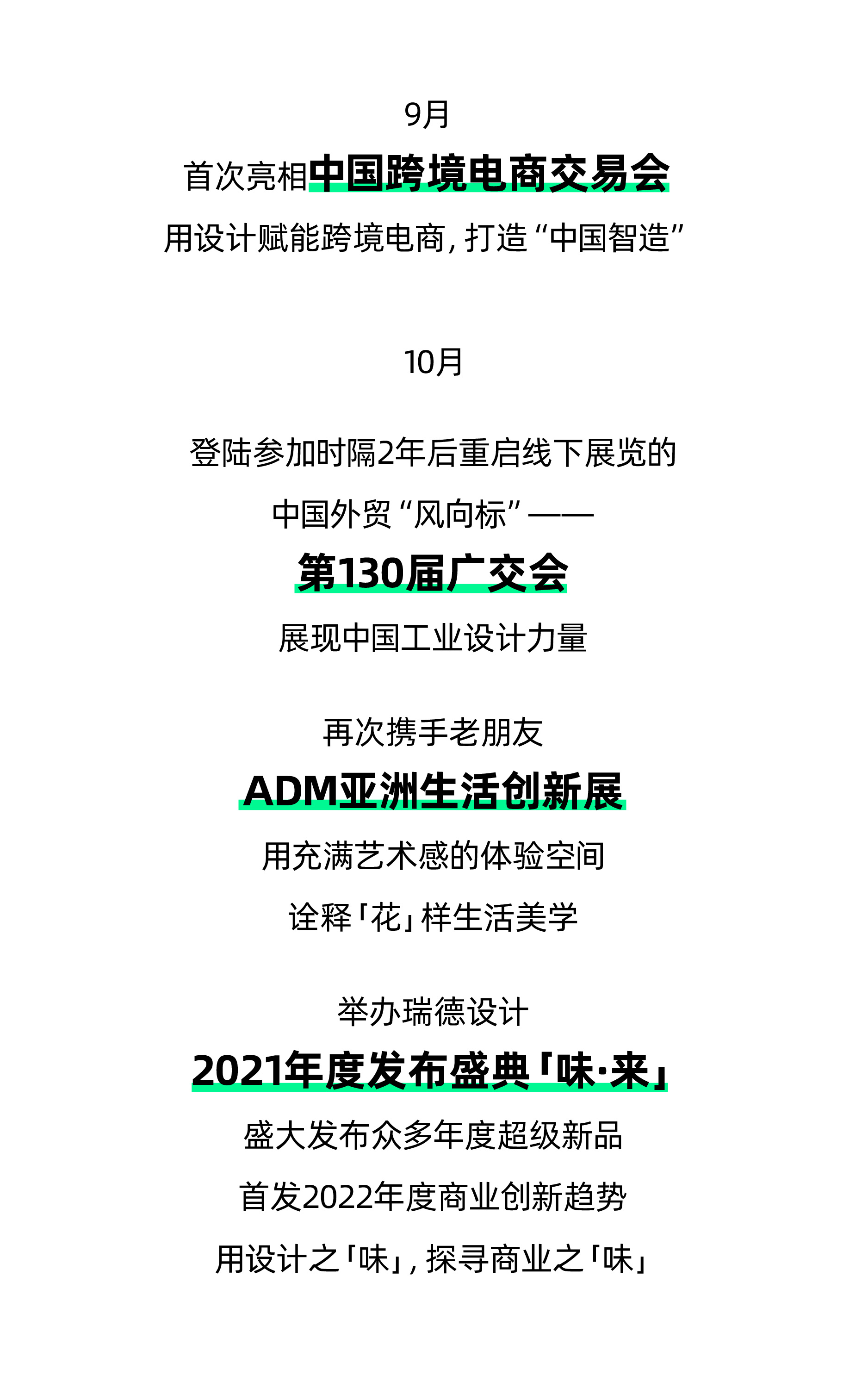 9月

首次亮相中国跨境电商交易会

用设计赋能跨境电商，打造“中国智造”

10月

登陆参加时隔2年后重启线下展览的

中国外贸“风向标”——

第130届广交会

展现中国工业设计力量

再次携手老朋友

ADM亚洲生活创新展

用充满艺术感的体验空间

诠释「花」样生活美学

举办瑞德设计

2021年度发布盛典「味·来」

盛大发布众多年度超级新品

首发2022年度商业创新趋势

用设计之「味」，探寻商业之「味」